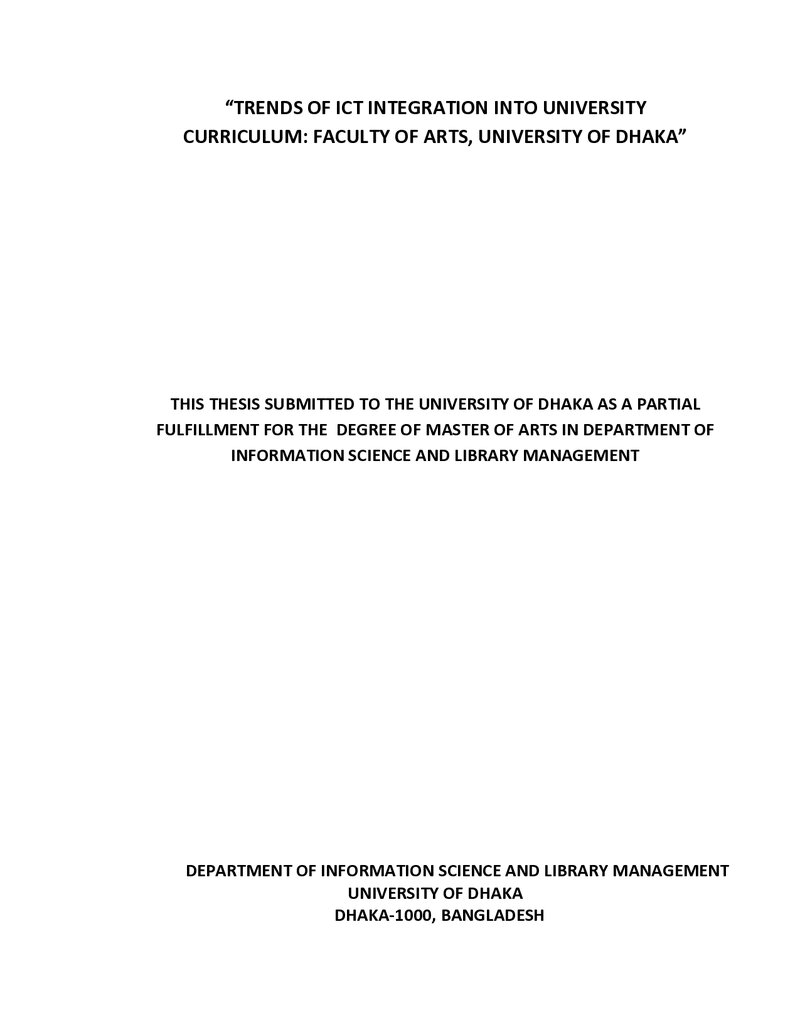 “TRENDS OF ICT INTEGRATION INTO UNIVERSITY CURRICULUM: FACULTY OF ARTS, UNIVERSITY OF DHAKA”

THIS THESIS SUBMITTED TO THE UNIVERSITY OF DHAKA AS A PARTIAL FULFILLMENT FOR THE DEGREE OF MASTER OF ARTS IN DEPARTMENT OF INFORMATION SCIENCE AND LIBRARY MANAGEMENT

DEPARTMENT OF INFORMATION SCIENCE AND LIBRARY MANAGEMENT
UNIVERSITY OF DHAKA
DHAKA-1000, BANGLADESH